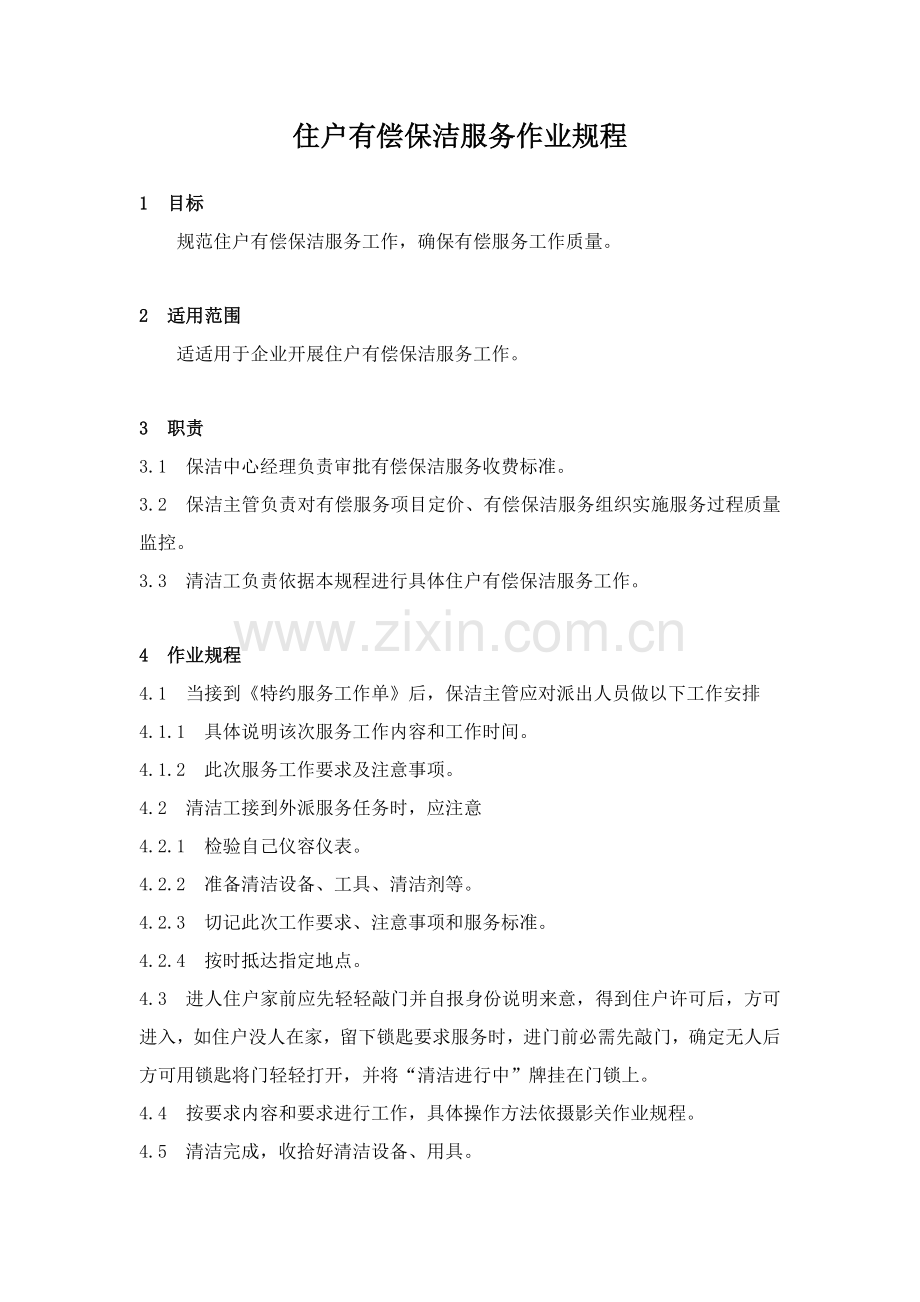 住户有偿保洁服务作业规程

1 目标

规范住户有偿保洁服务工作，确保有偿服务工作质量。

2 适用范围

适适用于企业开展住户有偿保洁服务工作。

3 职责

3.1 保洁中心经理负责审批有偿保洁服务收费标准。

3.2 保洁主管负责对有偿服务项目定价、有偿保洁服务组织实施服务过程质量监控。

3.3 清洁工负责依据本规程进行具体住户有偿保洁服务工作。

4 作业规程

4.1 当接到《特约服务工作单》后，保洁主管应对派出人员做以下工作安排

4.1.1 具体说明该次服务工作内容和工作时间。

4.1.2 此次服务工作要求及注意事项。

4.2 清洁工接到外派服务任务时，应注意

4.2.1 检验自己仪容仪表。

4.2.2 准备清洁设备、工具、清洁剂等。

4.2.3 切记此次工作要求、注意事项和服务标准。

4.2.4 按时抵达指定地点。

4.3 进人住户家前应先轻轻敲门并自报身份说明来意，得到住户许可后，方可进入，如住户没人在家，留下锁匙要求服务时，进门前必需先敲门，确定无人后方可用锁匙将门轻轻打开，并将“清洁进行中”牌挂在门锁上。

4.4 按要求内容和要求进行工作，具体操作方法依摄影关作业规程。

4.5 清洁完成，收拾好清洁设备、用具。

www.zixin.com.cn